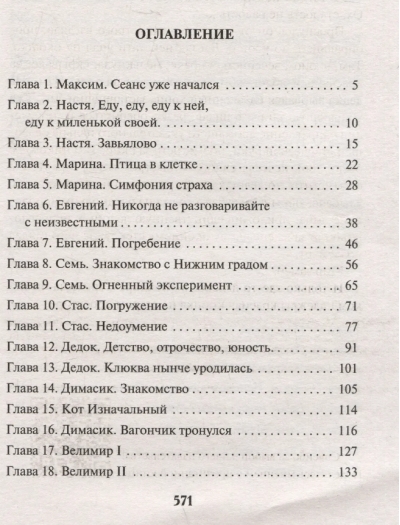 ОГЛАВЛЕНИЕ

Глава 1. Максим. Сеанс уже начался 5
Глава 2. Настя. Еду, еду, еду к ней, еду к миленькой своей. 10
Глава 3. Настя. Завьялово 15
Глава 4. Марина. Птица в клетке 22
Глава 5. Марина. Симфония страха 28
Глава 6. Евгений. Никогда не разговаривайте с неизвестными 38
Глава 7. Евгений. Погребение 46
Глава 8. Семь. Знакомство с Нижним градом 56
Глава 9. Семь. Огненный эксперимент 65
Глава 10. Стас. Погружение 71
Глава 11. Стас. Недоумение 77
Глава 12. Дедок. Детство, отрочество, юность. 91
Глава 13. Дедок. Клюква нынче уродилась 101
Глава 14. Димасик. Знакомство 105
Глава 15. Кот Изначальный 114
Глава 16. Димасик. Вагончик тронулся 116
Глава 17. Велимир I 127
Глава 18. Велимир II 133

571